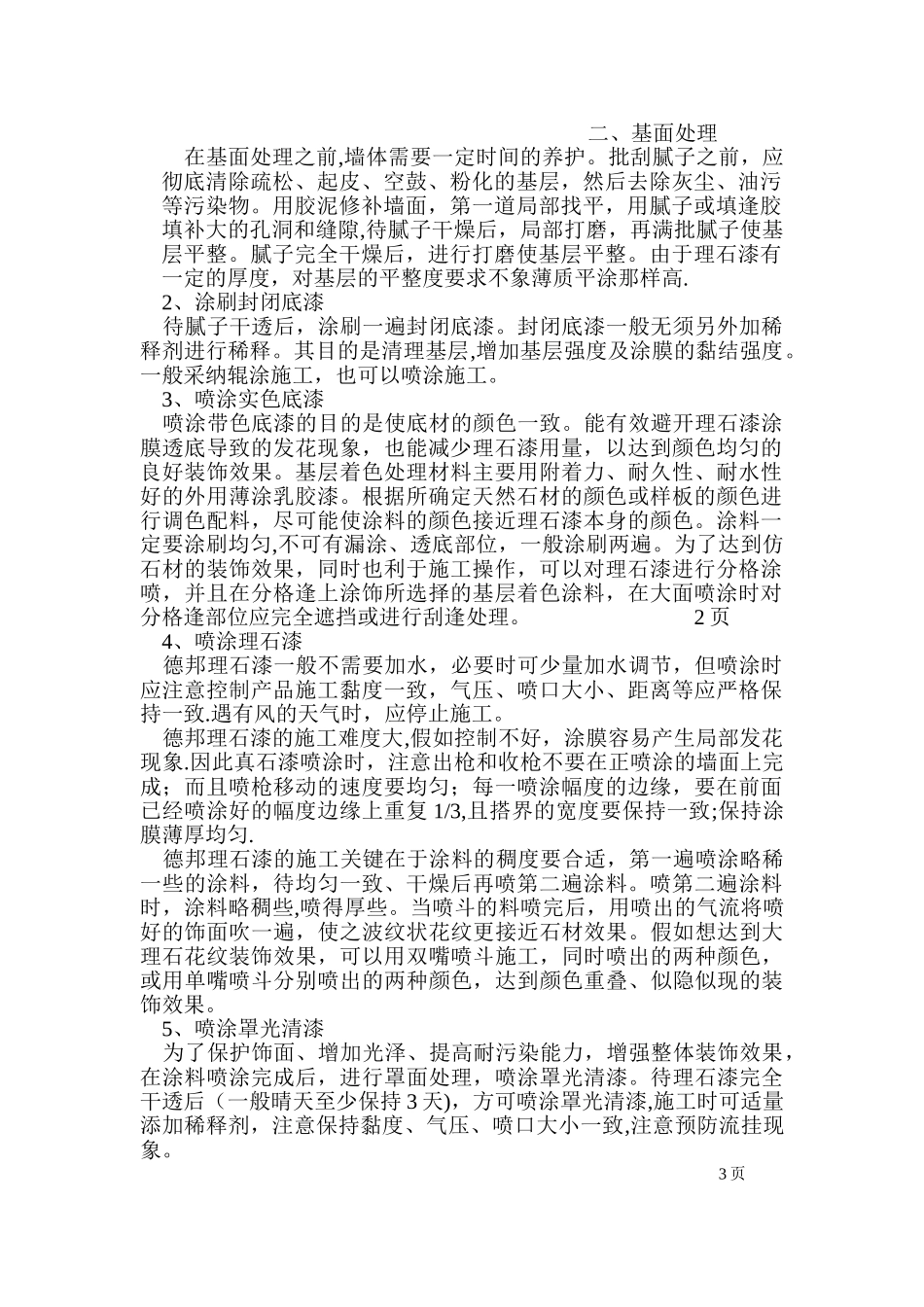 二、基面处理

在基面处理之前,墙体需要一定时间的养护。批刮腻子之前，应彻底清除疏松、起皮、空鼓、粉化的基层，然后去除灰尘、油污等污染物。用胶泥修补墙面，第一道局部找平，用腻子或填逢胶填补大的孔洞和缝隙,待腻子干燥后，局部打磨，再满批腻子使基层平整。腻子完全干燥后，进行打磨使基层平整。由于理石漆有一定的厚度，对基层的平整度要求不象薄质平涂那样高.

2、涂刷封闭底漆

待腻子干透后，涂刷一遍封闭底漆。封闭底漆一般无须另外加稀释剂进行稀释。其目的是清理基层,增加基层强度及涂膜的黏结强度。一般采纳辊涂施工，也可以喷涂施工。

3、喷涂实色底漆

喷涂带色底漆的目的是使底材的颜色一致。能有效避开理石漆涂膜透底导致的发花现象，也能减少理石漆用量，以达到颜色均匀的良好装饰效果。基层着色处理材料主要用附着力、耐久性、耐水性好的外用薄涂乳胶漆。根据所确定天然石材的颜色或样板的颜色进行调色配料，尽可能使涂料的颜色接近理石漆本身的颜色。涂料一定要涂刷均匀,不可有漏涂、透底部位，一般涂刷两遍。为了达到仿石材的装饰效果，同时也利于施工操作，可以对理石漆进行分格涂喷，并且在分格逢上涂饰所选择的基层着色涂料，在大面喷涂时对分格逢部位应完全遮挡或进行刮逢处理。 2 页

4、喷涂理石漆

德邦理石漆一般不需要加水，必要时可少量加水调节，但喷涂时应注意控制产品施工黏度一致，气压、喷口大小、距离等应严格保持一致.遇有风的天气时，应停止施工。

德邦理石漆的施工难度大,假如控制不好，涂膜容易产生局部发花现象.因此真石漆喷涂时，注意出枪和收枪不要在正喷涂的墙面上完成；而且喷枪移动的速度要均匀；每一喷涂幅度的边缘，要在前面已经喷涂好的幅度边缘上重复 1/3,且搭界的宽度要保持一致;保持涂膜薄厚均匀.

德邦理石漆的施工关键在于涂料的稠度要合适，第一遍喷涂略稀一些的涂料，待均匀一致、干燥后再喷第二遍涂料。喷第二遍涂料时，涂料略稠些,喷得厚些。当喷斗的料喷完后，用喷出的气流将喷好的饰面吹一遍，使之波纹状花纹更接近石材效果。假如想达到大理石花纹装饰效果，可以用双嘴喷斗施工，同时喷出的两种颜色，或用单嘴喷斗分别喷出的两种颜色，达到颜色重叠、似隐似现的装饰效果。

5、喷涂罩光清漆

为了保护饰面、增加光泽、提高耐污染能力，增强整体装饰效果，在涂料喷涂完成后，进行罩面处理，喷涂罩光清漆。待理石漆完全干透后（一般晴天至少保持 3 天)，方可喷涂罩光清漆,施工时可适量添加稀释剂，注意保持黏度、气压、喷口大小一致,注意预防流挂现象。

3 页